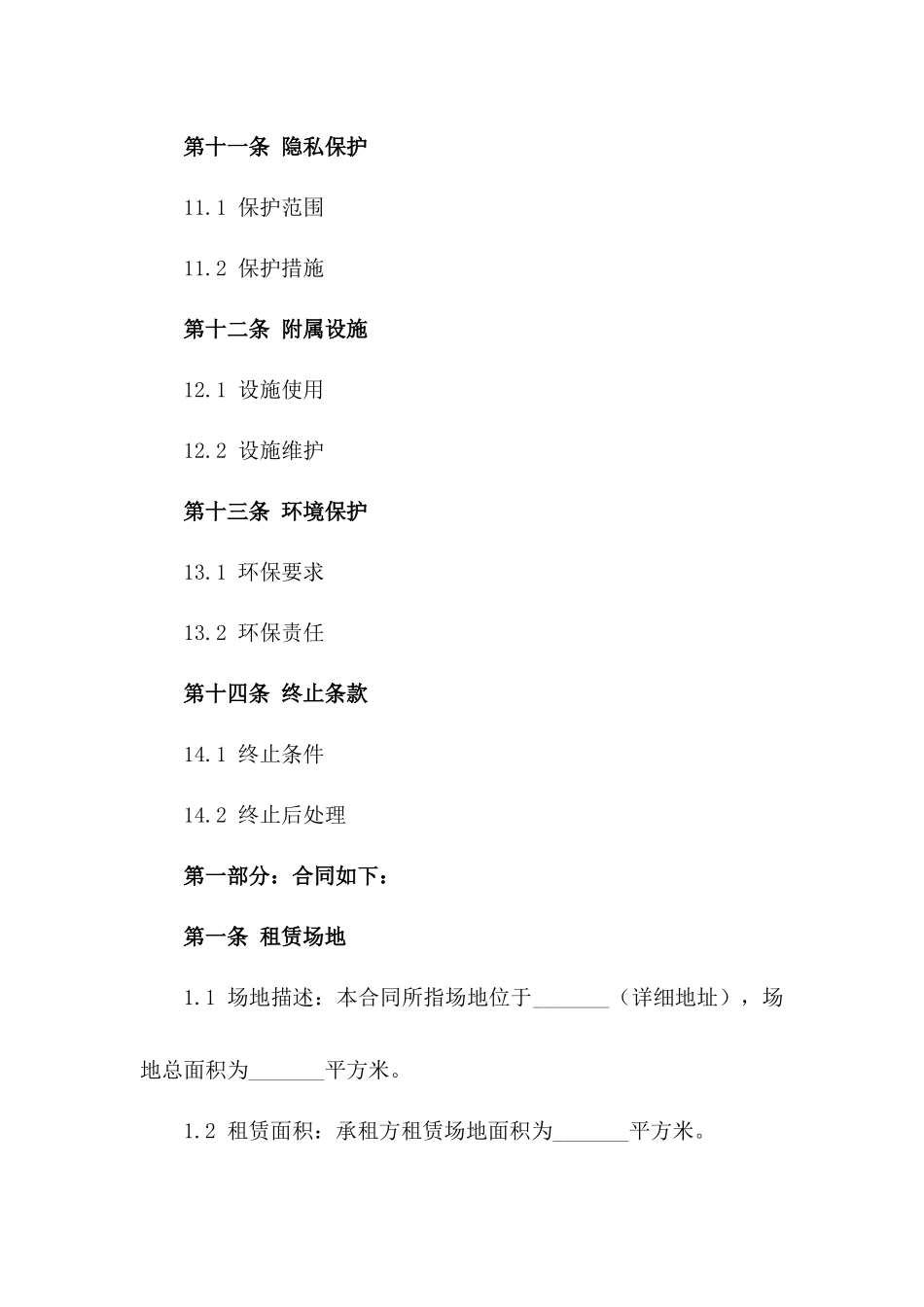 第十一条 隐私保护

11.1 保护范围

11.2 保护措施

第十二条 附属设施

12.1 设施使用

12.2 设施维护

第十三条 环境保护

13.1 环保要求

13.2 环保责任

第十四条 终止条款

14.1 终止条件

14.2 终止后处理

第一部分：合同如下：

第一条 租赁场地

1.1 场地描述：本合同所指场地位于_______（详细地址），场地总面积为_______平方米。

1.2 租赁面积：承租方租赁场地面积为_______平方米。